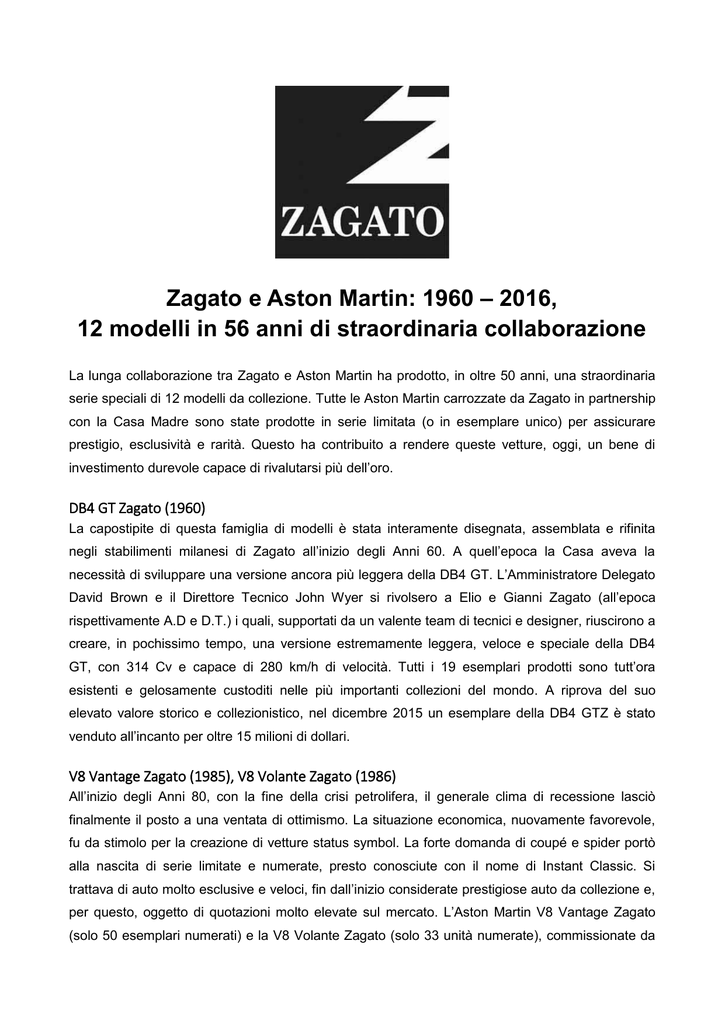 ZAGATO

Zagato e Aston Martin: 1960 – 2016,
12 modelli in 56 anni di straordinaria collaborazione

La lunga collaborazione tra Zagato e Aston Martin ha prodotto, in oltre 50 anni, una straordinaria serie speciali di 12 modelli da collezione. Tutte le Aston Martin carrozzate da Zagato in partnership con la Casa Madre sono state prodotte in serie limitata (o in esemplare unico) per assicurare prestigio, esclusività e rarità. Questo ha contribuito a rendere queste vetture, oggi, un bene di investimento durevole capace di rivalutarsi più dell'oro.

DB4 GT Zagato (1960)
La capostipite di questa famiglia di modelli è stata interamente disegnata, assemblata e rifinita negli stabilimenti milanesi di Zagato all'inizio degli Anni 60. A quell'epoca la Casa aveva la necessità di sviluppare una versione ancora più leggera della DB4 GT. L'Amministratore Delegato David Brown e il Direttore Tecnico John Wyer si rivolsero a Elio e Gianni Zagato (all'epoca rispettivamente A.D e D.T.) i quali, supportati da un valente team di tecnici e designer, riuscirono a creare, in pochissimo tempo, una versione estremamente leggera, veloce e speciale della DB4 GT, con 314 Cv e capace di 280 km/h di velocità. Tutti i 19 esemplari prodotti sono tutt'ora esistenti e gelosamente custoditi nelle più importanti collezioni del mondo. A riprova del suo elevato valore storico e collezionistico, nel dicembre 2015 un esemplare della DB4 GTZ è stato venduto all'incanto per oltre 15 milioni di dollari.

V8 Vantage Zagato (1985), V8 Volante Zagato (1986)
All'inizio degli Anni 80, con la fine della crisi petrolifera, il generale clima di recessione lasciò finalmente il posto a una ventata di ottimismo. La situazione economica, nuovamente favorevole, fu da stimolo per la creazione di vetture status symbol. La forte domanda di coupé e spider portò alla nascita di serie limitate e numerate, presto conosciute con il nome di Instant Classic. Si trattava di auto molto esclusive e veloci, fin dall'inizio considerate prestigiose auto da collezione e, per questo, oggetto di quotazioni molto elevate sul mercato. L'Aston Martin V8 Vantage Zagato (solo 50 esemplari numerati) e la V8 Volante Zagato (solo 33 unità numerate), commissionate da